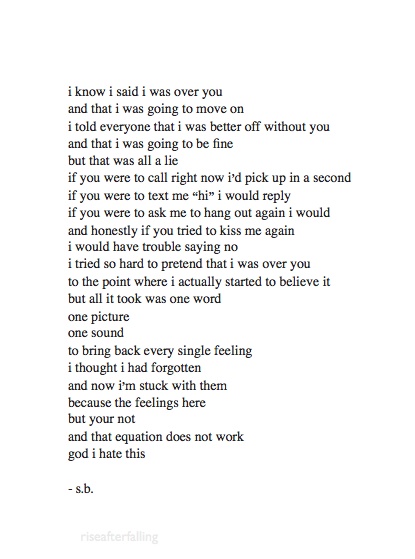 i know i said i was over you
and that i was going to move on
i told everyone that i was better off without you
and that i was going to be fine
but that was all a lie
if you were to call right now i'd pick up in a second
if you were to text me "hi" i would reply
if you were to ask me to hang out again i would
and honestly if you tried to kiss me again
i would have trouble saying no
i tried so hard to pretend that i was over you
to the point where i actually started to believe it
but all it took was one word
one picture
one sound
to bring back every single feeling
i thought i had forgotten
and now i'm stuck with them
because the feelings here
but your not
and that equation does not work
god i hate this

- s.b.

riseafterfalling